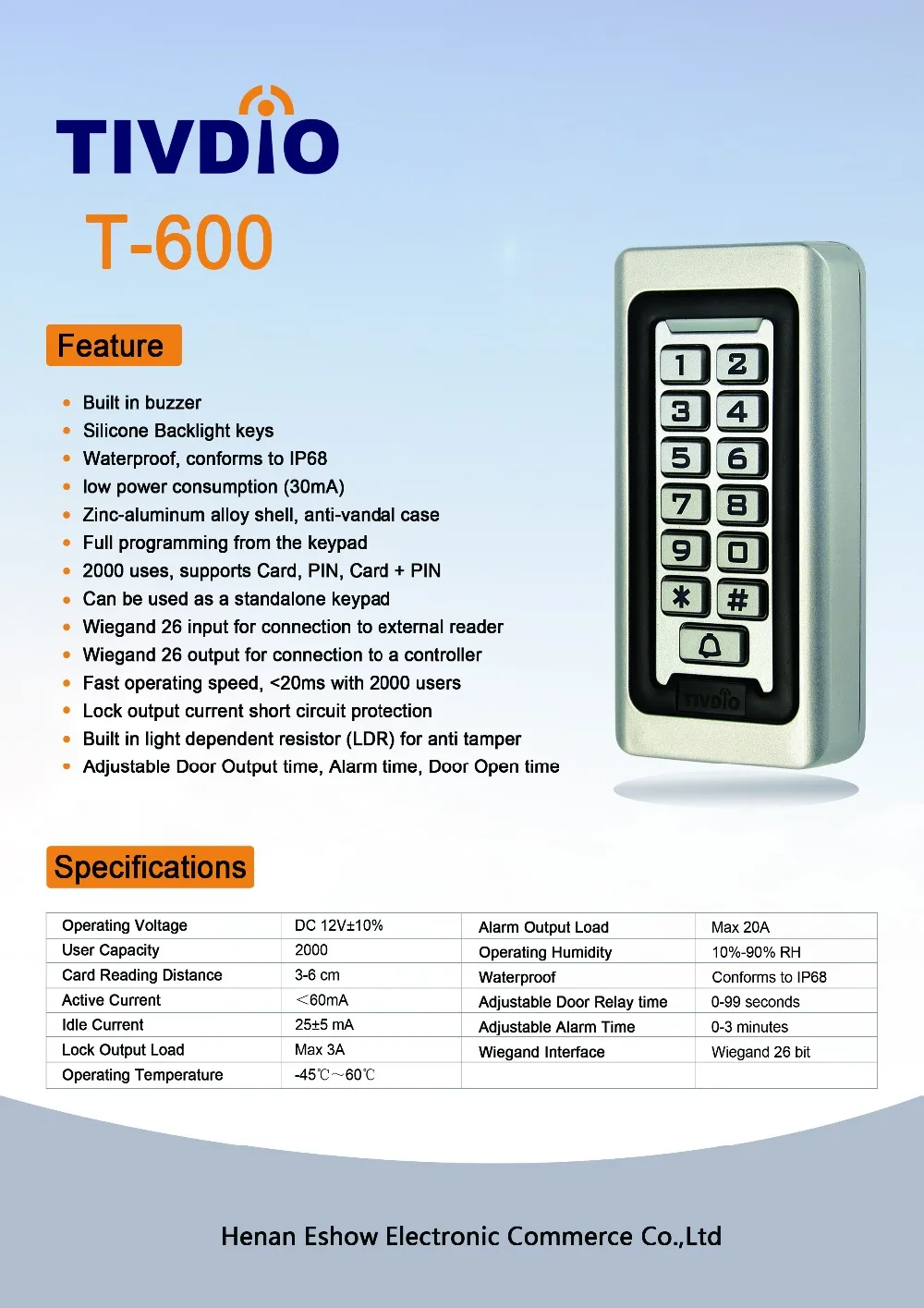 TIVDIO

T-600

Feature

- Built in buzzer
- Silicone Backlight keys
- Waterproof, conforms to IP68
- low power consumption (30mA)
- Zinc-aluminum alloy shell, anti-vandal case
- Full programming from the keypad
- 2000 uses, supports Card, PIN, Card + PIN
- Can be used as a standalone keypad
- Wiegand 26 input for connection to external reader
- Wiegand 26 output for connection to a controller
- Fast operating speed, <20ms with 2000 users
- Lock output current short circuit protection
- Built in light dependent resistor (LDR) for anti tamper
- Adjustable Door Output time, Alarm time, Door Open time

1 2 3 4 5 6 7 8 9 0 * #

TIVDIO

Specifications

| Operating Voltage | DC 12V±10% | Alarm Output Load | Max 20A |
|---|---|---|---|
| User Capacity | 2000 | Operating Humidity | 10%-90% RH |
| Card Reading Distance | 3-6 cm | Waterproof | Conforms to IP68 |
| Active Current | <60mA | Adjustable Door Relay time | 0-99 seconds |
| Idle Current | 25±5 mA | Adjustable Alarm Time | 0-3 minutes |
| Lock Output Load | Max 3A | Wiegand Interface | Wiegand 26 bit |
| Operating Temperature | -45℃~60℃ | | |

Henan Eshow Electronic Commerce Co.,Ltd